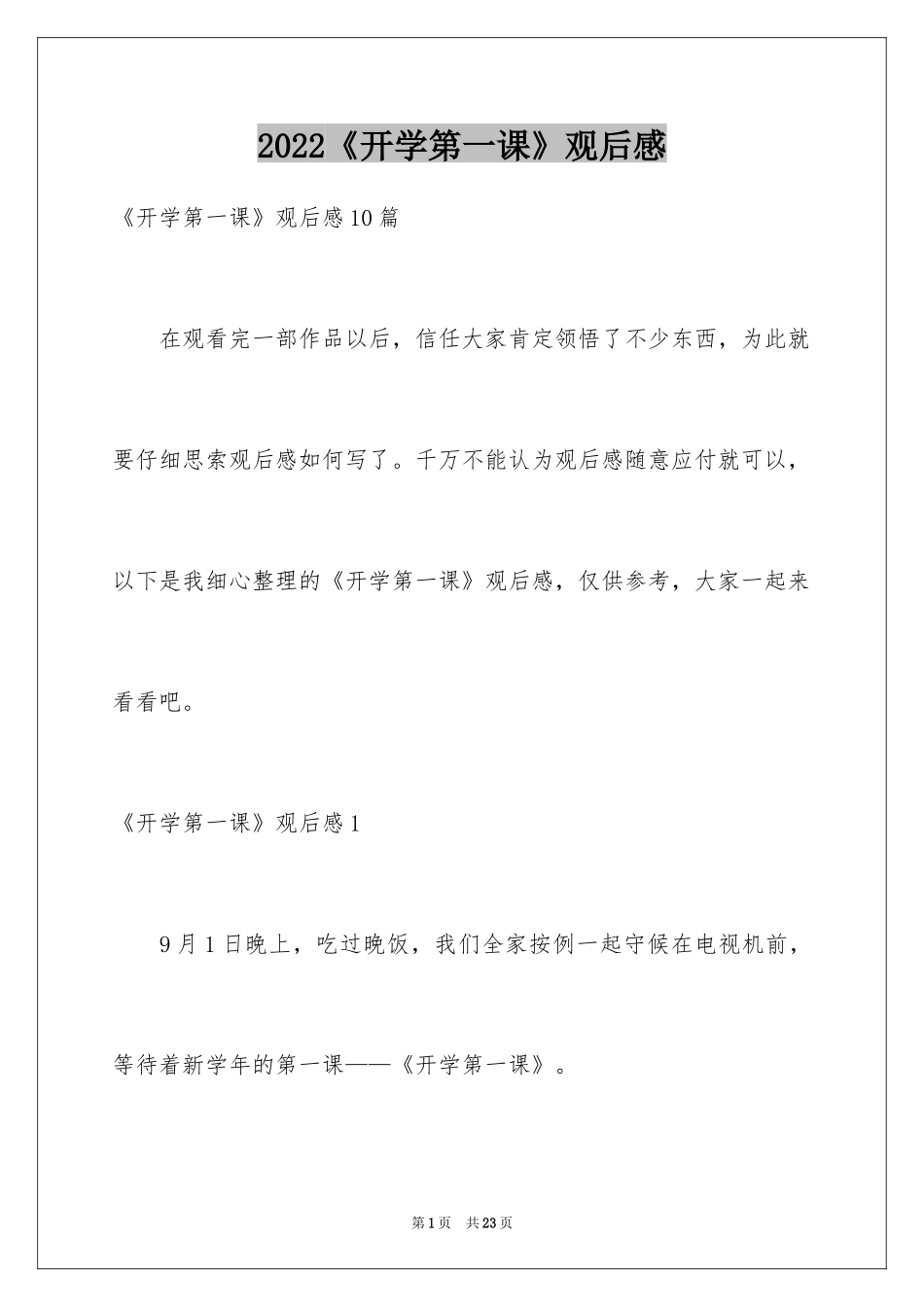 2022《开学第一课》观后感

《开学第一课》观后感10篇

在观看完一部作品以后，信任大家肯定领悟了不少东西，为此就要仔细思索观后感如何写了。千万不能认为观后感随意应付就可以，以下是我细心整理的《开学第一课》观后感，仅供参考，大家一起来看看吧。

《开学第一课》观后感1

9月1日晚上，吃过晚饭，我们全家按例一起守候在电视机前，等待着新学年的第一课——《开学第一课》。

第1页 共23页